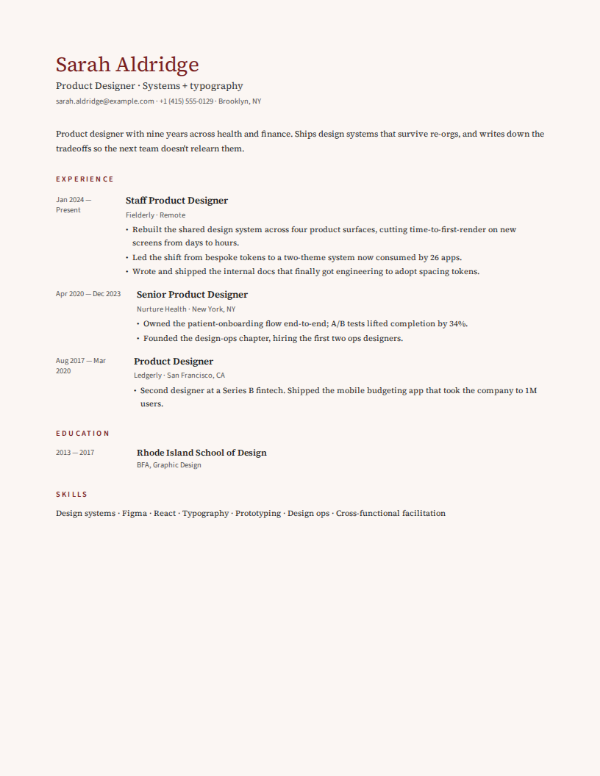 Sarah Aldridge

Product Designer · Systems + typography

sarah.aldridge@example.com · +1 (415) 555-0129 · Brooklyn, NY

Product designer with nine years across health and finance. Ships design systems that survive re-orgs, and writes down the tradeoffs so the next team doesn't relearn them.

EXPERIENCE

Jan 2024 — Present

Staff Product Designer

Fielderly · Remote

• Rebuilt the shared design system across four product surfaces, cutting time-to-first-render on new screens from days to hours.
• Led the shift from bespoke tokens to a two-theme system now consumed by 26 apps.
• Wrote and shipped the internal docs that finally got engineering to adopt spacing tokens.

Apr 2020 — Dec 2023

Senior Product Designer

Nurture Health · New York, NY

• Owned the patient-onboarding flow end-to-end; A/B tests lifted completion by 34%.
• Founded the design-ops chapter, hiring the first two ops designers.

Aug 2017 — Mar 2020

Product Designer

Ledgerly · San Francisco, CA

• Second designer at a Series B fintech. Shipped the mobile budgeting app that took the company to 1M users.

EDUCATION

2013 — 2017

Rhode Island School of Design

BFA, Graphic Design

SKILLS

Design systems · Figma · React · Typography · Prototyping · Design ops · Cross-functional facilitation